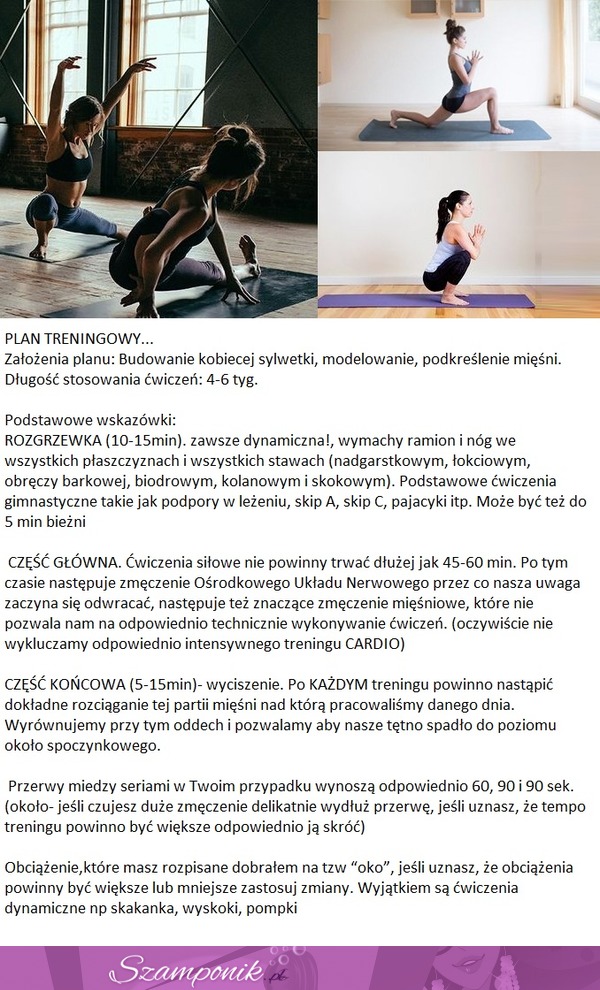 PLAN TRENINGOWY...
Założenia planu: Budowanie kobiecej sylwetki, modelowanie, podkreślenie mięśni.
Długość stosowania ćwiczeń: 4-6 tyg.

Podstawowe wskazówki:
ROZGRZEWKA (10-15min). zawsze dynamiczna!, wymachy ramion i nóg we wszystkich płaszczyznach i wszystkich stawach (nadgarstkowym, łokciowym, obręczy barkowej, biodrowym, kolanowym i skokowym). Podstawowe ćwiczenia gimnastyczne takie jak podpory w leżeniu, skip A, skip C, pajacyki itp. Może być też do 5 min bieżni

CZĘŚĆ GŁÓWNA. Ćwiczenia siłowe nie powinny trwać dłużej jak 45-60 min. Po tym czasie następuje zmęczenie Ośrodkowego Układu Nerwowego przez co nasza uwaga zaczyna się odwracać, następuje też znaczące zmęczenie mięśniowe, które nie pozwala nam na odpowiednio technicznie wykonywanie ćwiczeń. (oczywiście nie wykluczamy odpowiednio intensywnego treningu CARDIO)

CZĘŚĆ KOŃCOWA (5-15min)- wyciszenie. Po KAŻDYM treningu powinno nastąpić dokładne rozciąganie tej partii mięśni nad którą pracowaliśmy danego dnia. Wyrównujemy przy tym oddech i pozwalamy aby nasze tętno spadło do poziomu około spoczynkowego.

Przerwy miedzy seriami w Twoim przypadku wynoszą odpowiednio 60, 90 i 90 sek. (około- jeśli czujesz duże zmęczenie delikatnie wydłuż przerwę, jeśli uznasz, że tempo treningu powinno być większe odpowiednio ją skróć)

Obciążenie,które masz rozpisane dobrałem na tzw "oko", jeśli uznasz, że obciążenia powinny być większe lub mniejsze zastosuj zmiany. Wyjątkiem są ćwiczenia dynamiczne np skakanka, wyskoki, pompki

Szamponik.pl